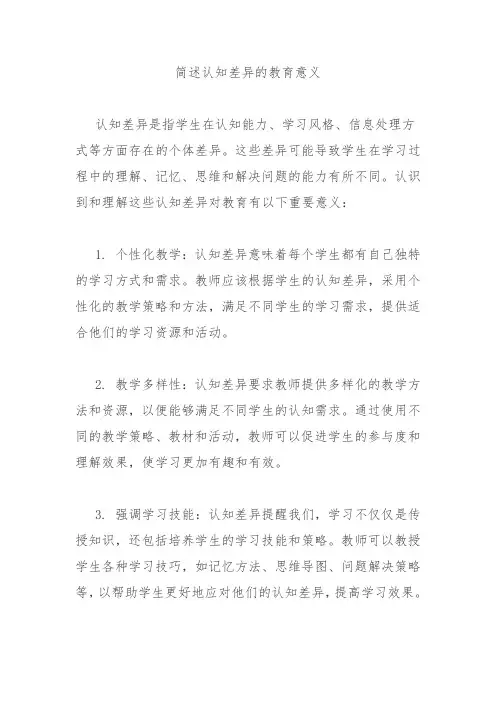 简述认知差异的教育意义

认知差异是指学生在认知能力、学习风格、信息处理方式等方面存在的个体差异。这些差异可能导致学生在学习过程中的理解、记忆、思维和解决问题的能力有所不同。认识到和理解这些认知差异对教育有以下重要意义：

1. 个性化教学：认知差异意味着每个学生都有自己独特的学习方式和需求。教师应该根据学生的认知差异，采用个性化的教学策略和方法，满足不同学生的学习需求，提供适合他们的学习资源和活动。

2. 教学多样性：认知差异要求教师提供多样化的教学方法和资源，以便能够满足不同学生的认知需求。通过使用不同的教学策略、教材和活动，教师可以促进学生的参与度和理解效果，使学习更加有趣和有效。

3. 强调学习技能：认知差异提醒我们，学习不仅仅是传授知识，还包括培养学生的学习技能和策略。教师可以教授学生各种学习技巧，如记忆方法、思维导图、问题解决策略等，以帮助学生更好地应对他们的认知差异，提高学习效果。